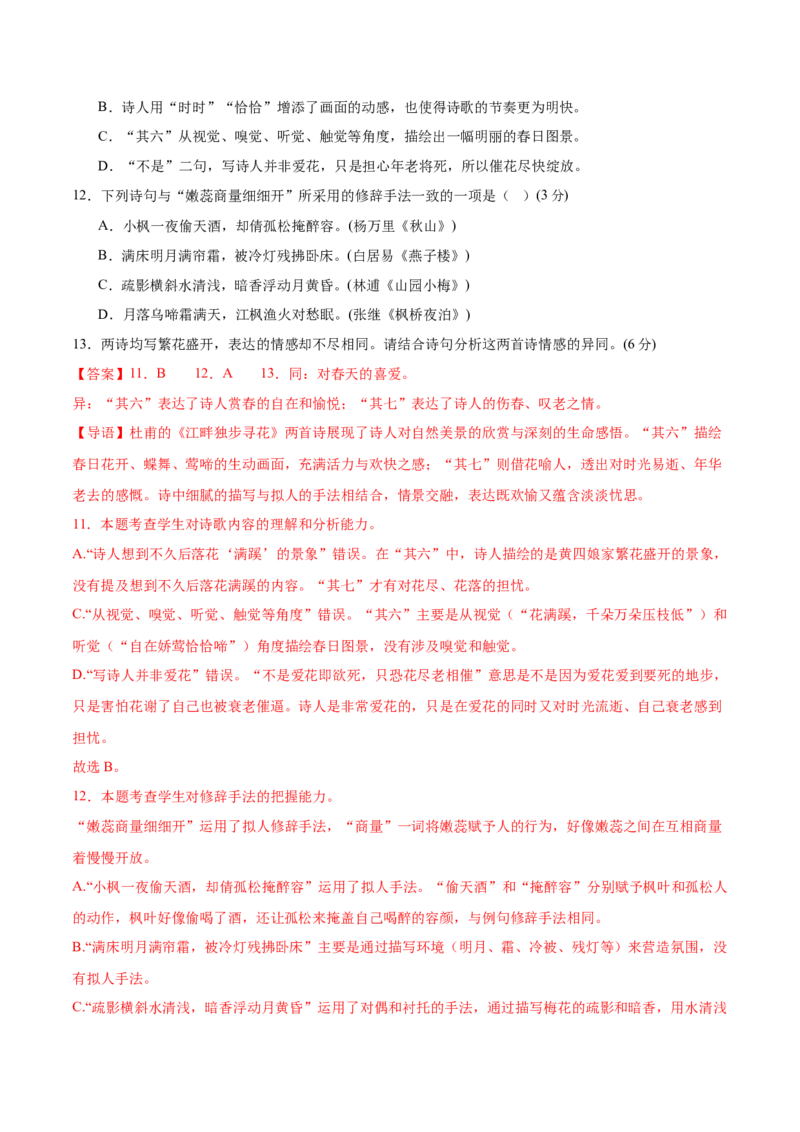 B．诗人用“时时”“恰恰”增添了画面的动感，也使得诗歌的节奏更为明快。

C．“其六”从视觉、嗅觉、听觉、触觉等角度，描绘出一幅明丽的春日图景。

D．“不是”二句，写诗人并非爱花，只是担心年老将死，所以催花尽快绽放。

12．下列诗句与“嫩蕊商量细细开”所采用的修辞手法一致的一项是（ ）(3 分)

A．小枫一夜偷天酒，却倩孤松掩醉容。(杨万里《秋山》)

B．满床明月满帘霜，被冷灯残拂卧床。(白居易《燕子楼》)

C．疏影横斜水清浅，暗香浮动月黄昏。(林逋《山园小梅》)

D．月落乌啼霜满天，江枫渔火对愁眠。(张继《枫桥夜泊》)

13．两诗均写繁花盛开，表达的情感却不尽相同。请结合诗句分析这两首诗情感的异同。(6 分)

【答案】11．B 12．A 13．同：对春天的喜爱。

异：“其六”表达了诗人赏春的自在和愉悦；“其七”表达了诗人的伤春、叹老之情。

【导语】杜甫的《江畔独步寻花》两首诗展现了诗人对自然美景的欣赏与深刻的生命感悟。“其六”描绘春日花开、蝶舞、莺啼的生动画面，充满活力与欢快之感；“其七”则借花喻人，透出对时光易逝、年华老去的感慨。诗中细腻的描写与拟人的手法相结合，情景交融，表达既欢愉又蕴含淡淡忧思。

11．本题考查学生对诗歌内容的理解和分析能力。

A.“诗人想到不久后落花‘满蹊’的景象”错误。在“其六”中，诗人描绘的是黄四娘家繁花盛开的景象，没有提及想到不久后落花满蹊的内容。“其七”才有对花尽、花落的担忧。

C.“从视觉、嗅觉、听觉、触觉等角度”错误。“其六”主要是从视觉（“花满蹊，千朵万朵压枝低”）和听觉（“自在娇莺恰恰啼”）角度描绘春日图景，没有涉及嗅觉和触觉。

D.“写诗人并非爱花”错误。“不是爱花即欲死，只恐花尽老相催”意思是不是因为爱花爱到要死的地步，只是害怕花谢了自己也被衰老催逼。诗人是非常爱花的，只是在爱花的同时又对时光流逝、自己衰老感到担忧。

故选 B。

12．本题考查学生对修辞手法的把握能力。

“嫩蕊商量细细开”运用了拟人修辞手法，“商量”一词将嫩蕊赋予人的行为，好像嫩蕊之间在互相商量着慢慢开放。

A.“小枫一夜偷天酒，却倩孤松掩醉容”运用了拟人手法。“偷天酒”和“掩醉容”分别赋予枫叶和孤松人的动作，枫叶好像偷喝了酒，还让孤松来掩盖自己喝醉的容颜，与例句修辞手法相同。

B.“满床明月满帘霜，被冷灯残拂卧床”主要是通过描写环境（明月、霜、冷被、残灯等）来营造氛围，没有拟人手法。

C.“疏影横斜水清浅，暗香浮动月黄昏”运用了对偶和衬托的手法，通过描写梅花的疏影和暗香，用水清浅